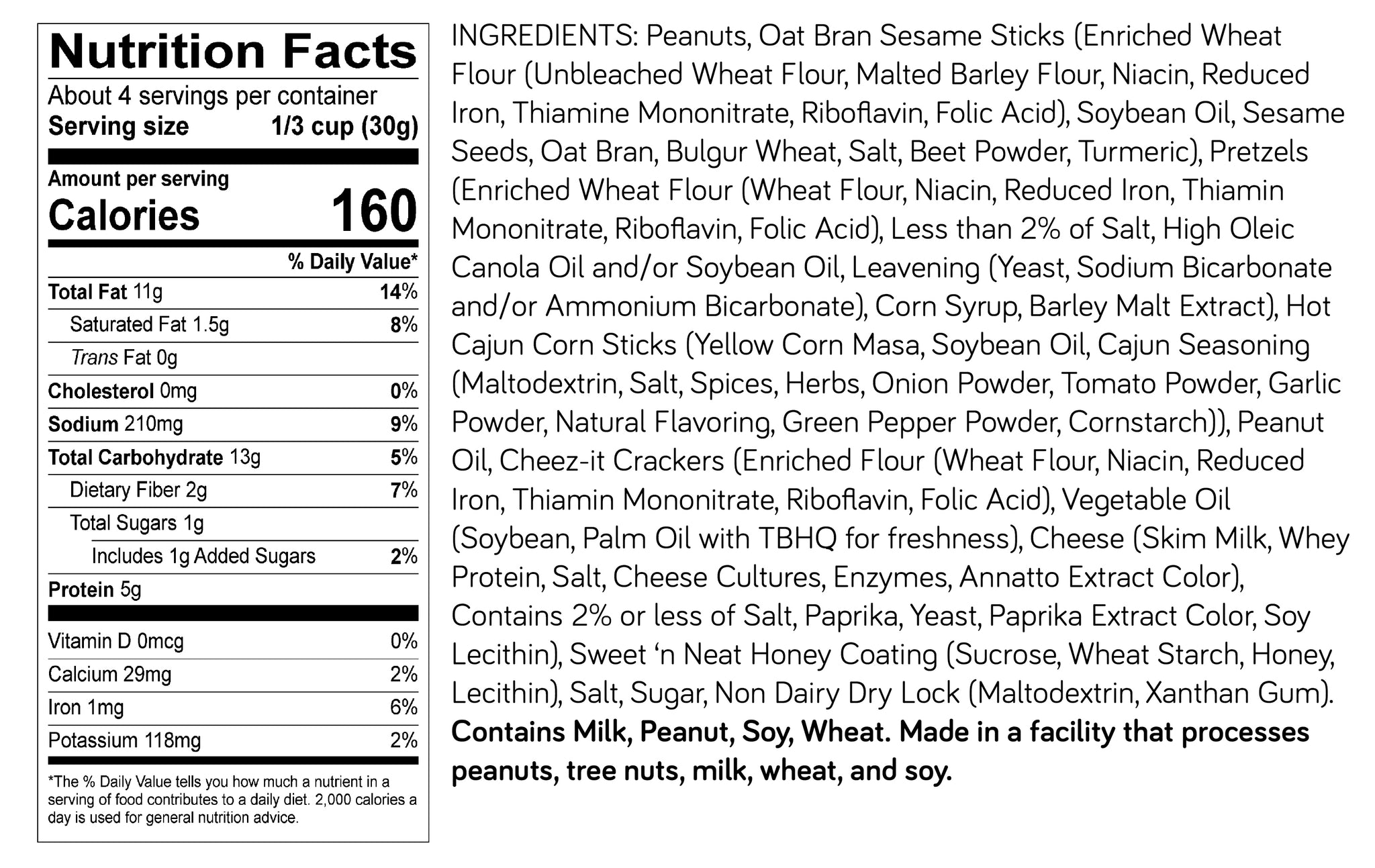 Nutrition Facts

About 4 servings per container
Serving size 1/3 cup (30g)

Amount per serving
Calories 160

% Daily Value*
Total Fat 11g 14%
Saturated Fat 1.5g 8%
Trans Fat 0g
Cholesterol 0mg 0%
Sodium 210mg 9%
Total Carbohydrate 13g 5%
Dietary Fiber 2g 7%
Total Sugars 1g
Includes 1g Added Sugars 2%
Protein 5g

Vitamin D 0mcg 0%
Calcium 29mg 2%
Iron 1mg 6%
Potassium 118mg 2%

*The % Daily Value tells you how much a nutrient in a serving of food contributes to a daily diet. 2,000 calories a day is used for general nutrition advice.

INGREDIENTS: Peanuts, Oat Bran Sesame Sticks (Enriched Wheat Flour (Unbleached Wheat Flour, Malted Barley Flour, Niacin, Reduced Iron, Thiamine Mononitrate, Riboflavin, Folic Acid), Soybean Oil, Sesame Seeds, Oat Bran, Bulgur Wheat, Salt, Beet Powder, Turmeric), Pretzels (Enriched Wheat Flour (Wheat Flour, Niacin, Reduced Iron, Thiamin Mononitrate, Riboflavin, Folic Acid), Less than 2% of Salt, High Oleic Canola Oil and/or Soybean Oil, Leavening (Yeast, Sodium Bicarbonate and/or Ammonium Bicarbonate), Corn Syrup, Barley Malt Extract), Hot Cajun Corn Sticks (Yellow Corn Masa, Soybean Oil, Cajun Seasoning (Maltodextrin, Salt, Spices, Herbs, Onion Powder, Tomato Powder, Garlic Powder, Natural Flavoring, Green Pepper Powder, Cornstarch)), Peanut Oil, Cheez-it Crackers (Enriched Flour (Wheat Flour, Niacin, Reduced Iron, Thiamin Mononitrate, Riboflavin, Folic Acid), Vegetable Oil (Soybean, Palm Oil with TBHQ for freshness), Cheese (Skim Milk, Whey Protein, Salt, Cheese Cultures, Enzymes, Annatto Extract Color), Contains 2% or less of Salt, Paprika, Yeast, Paprika Extract Color, Soy Lecithin), Sweet 'n Neat Honey Coating (Sucrose, Wheat Starch, Honey, Lecithin), Salt, Sugar, Non Dairy Dry Lock (Maltodextrin, Xanthan Gum). Contains Milk, Peanut, Soy, Wheat. Made in a facility that processes peanuts, tree nuts, milk, wheat, and soy.